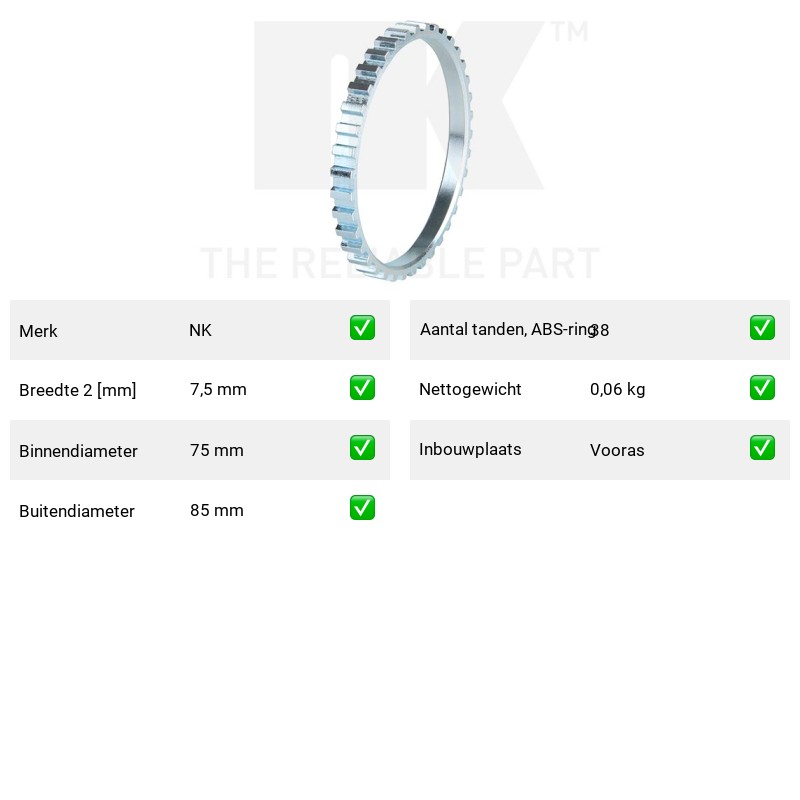 NK™
THE RELIABLE PART

| Merk | NK | ✅ |
|---|---|---|
| Breedte 2 [mm] | 7,5 mm | ✅ |
| Binnendiameter | 75 mm | ✅ |
| Buitendiameter | 85 mm | ✅ |

| Aantal tanden, ABS-ring | 38 | ✅ |
|---|---|---|
| Nettogewicht | 0,06 kg | ✅ |
| Inbouwplaats | Vooras | ✅ |